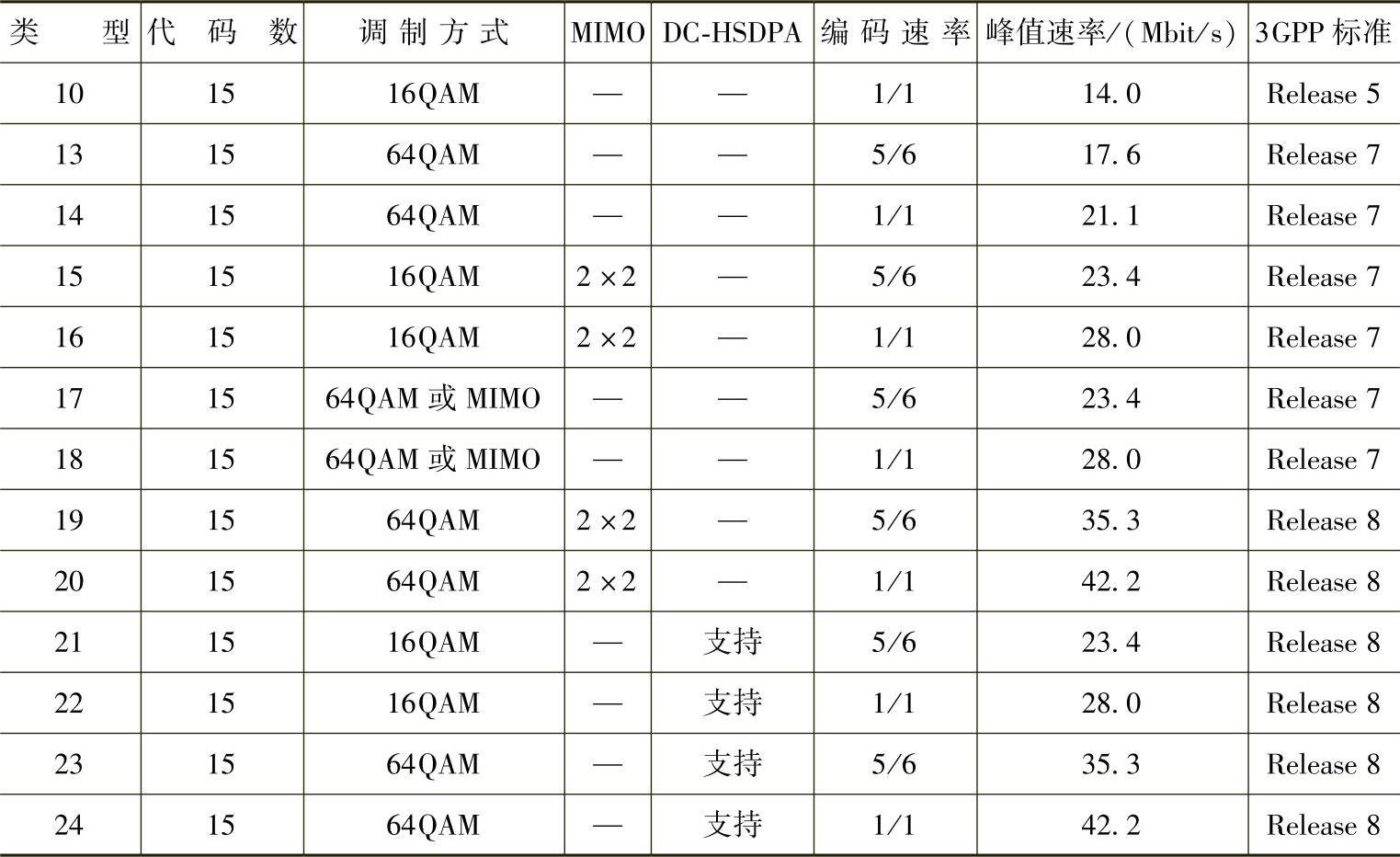 | 类型 | 代码数 | 调制方式 | MIMO | DC-HSDPA | 编码速率 | 峰值速率/(Mbit/s) | 3GPP标准 |
|---|---|---|---|---|---|---|---|
| 10 | 15 | 16QAM | — | — | 1/1 | 14.0 | Release 5 |
| 13 | 15 | 64QAM | — | — | 5/6 | 17.6 | Release 7 |
| 14 | 15 | 64QAM | — | — | 1/1 | 21.1 | Release 7 |
| 15 | 15 | 16QAM | 2×2 | — | 5/6 | 23.4 | Release 7 |
| 16 | 15 | 16QAM | 2×2 | — | 1/1 | 28.0 | Release 7 |
| 17 | 15 | 64QAM或MIMO | — | — | 5/6 | 23.4 | Release 7 |
| 18 | 15 | 64QAM或MIMO | — | — | 1/1 | 28.0 | Release 7 |
| 19 | 15 | 64QAM | 2×2 | — | 5/6 | 35.3 | Release 8 |
| 20 | 15 | 64QAM | 2×2 | — | 1/1 | 42.2 | Release 8 |
| 21 | 15 | 16QAM | — | 支持 | 5/6 | 23.4 | Release 8 |
| 22 | 15 | 16QAM | — | 支持 | 1/1 | 28.0 | Release 8 |
| 23 | 15 | 64QAM | — | 支持 | 5/6 | 35.3 | Release 8 |
| 24 | 15 | 64QAM | — | 支持 | 1/1 | 42.2 | Release 8 |